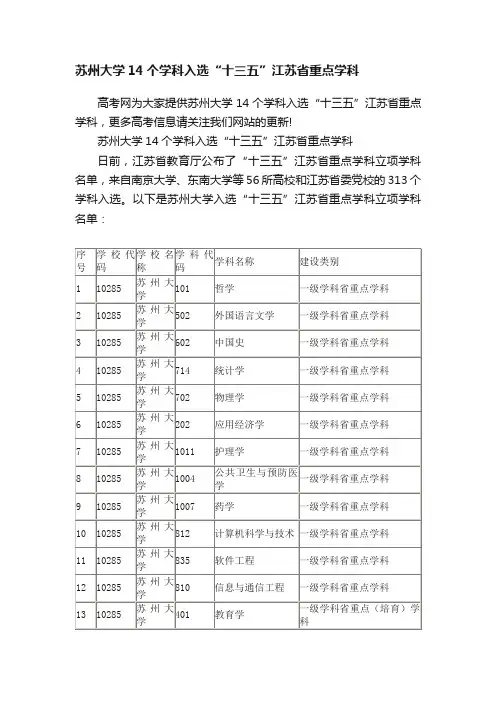 苏州大学 14 个学科入选“十三五”江苏省重点学科

高考网为大家提供苏州大学 14 个学科入选“十三五”江苏省重点学科，更多高考信息请关注我们网站的更新!

苏州大学 14 个学科入选“十三五”江苏省重点学科

日前，江苏省教育厅公布了“十三五”江苏省重点学科立项学科名单，来自南京大学、东南大学等 56 所高校和江苏省委党校的 313 个学科入选。以下是苏州大学入选“十三五”江苏省重点学科立项学科名单：

| 序号 | 学校代码 | 学校名称 | 学科代码 | 学科名称 | 建设类别 |
|---|---|---|---|---|---|
| 1 | 10285 | 苏州大学 | 101 | 哲学 | 一级学科省重点学科 |
| 2 | 10285 | 苏州大学 | 502 | 外国语言文学 | 一级学科省重点学科 |
| 3 | 10285 | 苏州大学 | 602 | 中国史 | 一级学科省重点学科 |
| 4 | 10285 | 苏州大学 | 714 | 统计学 | 一级学科省重点学科 |
| 5 | 10285 | 苏州大学 | 702 | 物理学 | 一级学科省重点学科 |
| 6 | 10285 | 苏州大学 | 202 | 应用经济学 | 一级学科省重点学科 |
| 7 | 10285 | 苏州大学 | 1011 | 护理学 | 一级学科省重点学科 |
| 8 | 10285 | 苏州大学 | 1004 | 公共卫生与预防医学 | 一级学科省重点学科 |
| 9 | 10285 | 苏州大学 | 1007 | 药学 | 一级学科省重点学科 |
| 10 | 10285 | 苏州大学 | 812 | 计算机科学与技术 | 一级学科省重点学科 |
| 11 | 10285 | 苏州大学 | 835 | 软件工程 | 一级学科省重点学科 |
| 12 | 10285 | 苏州大学 | 810 | 信息与通信工程 | 一级学科省重点学科 |
| 13 | 10285 | 苏州大学 | 401 | 教育学 | 一级学科省重点（培育）学科 |